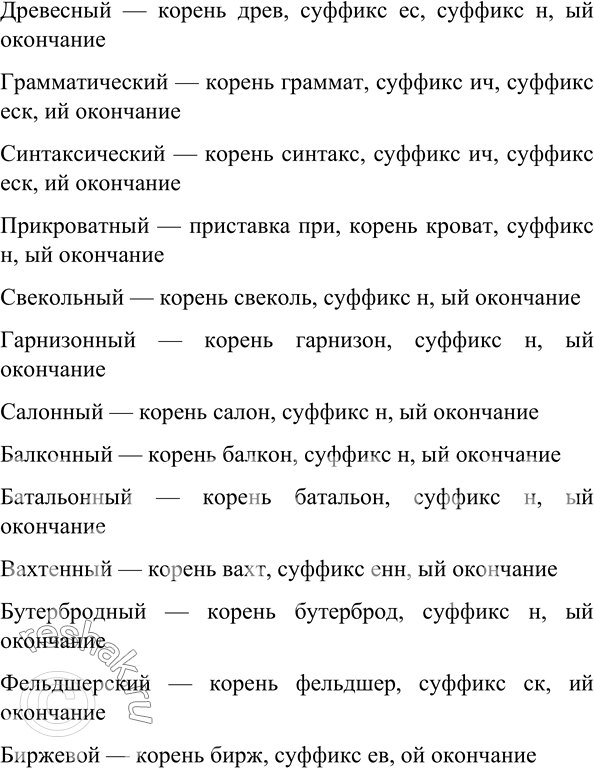 Древесный — корень древ, суффикс ес, суффикс н, ый окончание

Грамматический — корень граммат, суффикс ич, суффикс еск, ий окончание

Синтаксический — корень синтакс, суффикс ич, суффикс еск, ий окончание

Прикроватный — приставка при, корень кроват, суффикс н, ый окончание

Свекольный — корень свеколь, суффикс н, ый окончание

Гарнизонный — корень гарнизон, суффикс н, ый окончание

Салонный — корень салон, суффикс н, ый окончание

Балконный — корень балкон, суффикс н, ый окончание

Батальонный — корень батальон, суффикс н, ый окончание

Вахтенный — корень вахт, суффикс енн, ый окончание

Бутербродный — корень бутерброд, суффикс н, ый окончание

Фельдшерский — корень фельдшер, суффикс ск, ий окончание

Биржевой — корень бирж, суффикс ев, ой окончание

©reshak.ru